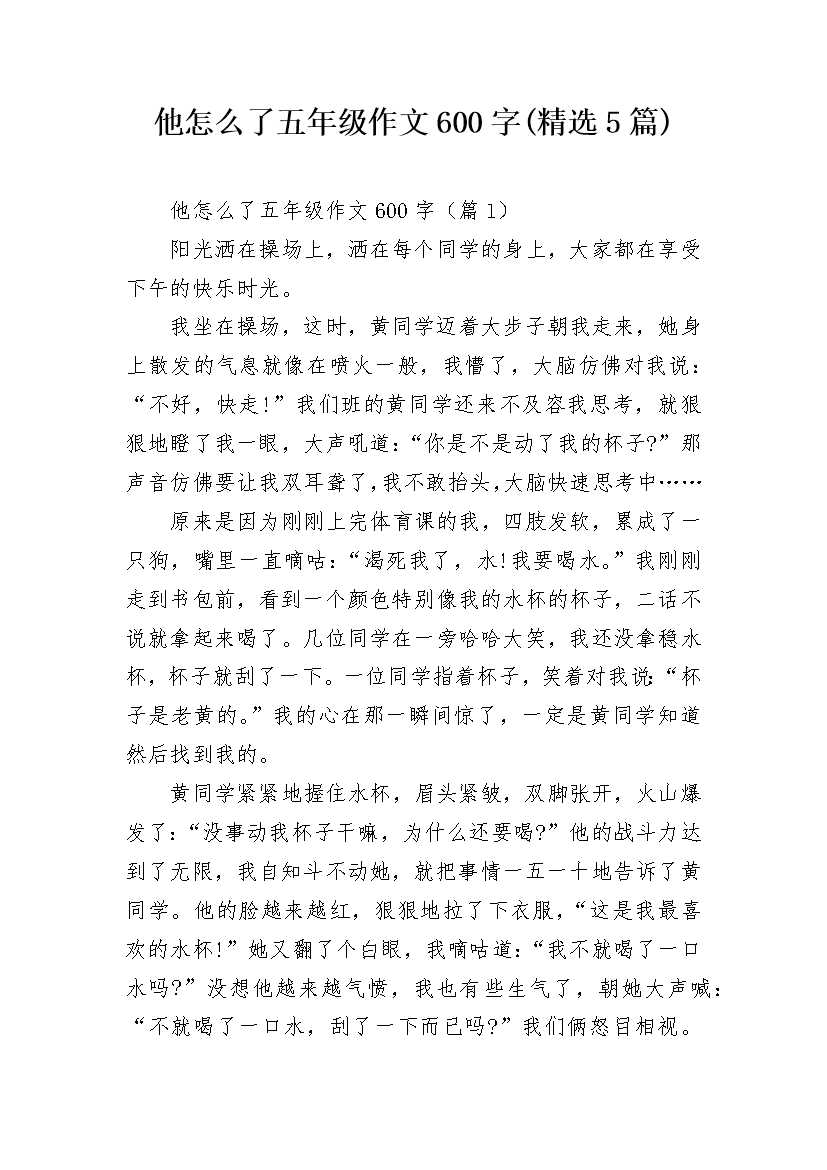 他怎么了五年级作文600字(精选5篇)

他怎么了五年级作文600字（篇1）

阳光洒在操场上，洒在每个同学的身上，大家都在享受下午的快乐时光。

我坐在操场，这时，黄同学迈着大步子朝我走来，她身上散发的气息就像在喷火一般，我懵了，大脑仿佛对我说：“不好，快走!”我们班的黄同学还来不及容我思考，就狠狠地瞪了我一眼，大声吼道:“你是不是动了我的杯子?”那声音仿佛要让我双耳聋了,我不敢抬头,大脑快速思考中……

原来是因为刚刚上完体育课的我，四肢发软，累成了一只狗，嘴里一直嘀咕:“渴死我了，水!我要喝水。”我刚刚走到书包前，看到一个颜色特别像我的水杯的杯子，二话不说就拿起来喝了。几位同学在一旁哈哈大笑，我还没拿稳水杯，杯子就刮了一下。一位同学指着杯子，笑着对我说:“杯子是老黄的。”我的心在那一瞬间惊了，一定是黄同学知道然后找到我的。

黄同学紧紧地握住水杯，眉头紧皱，双脚张开，火山爆发了:“没事动我杯子干嘛，为什么还要喝?”他的战斗力达到了无限，我自知斗不动她，就把事情一五一十地告诉了黄同学。他的脸越来越红，狠狠地拉了下衣服，“这是我最喜欢的水杯!”她又翻了个白眼，我嘀咕道:“我不就喝了一口水吗?”没想他越来越气愤，我也有些生气了，朝她大声喊:“不就喝了一口水，刮了一下而已吗?”我们俩怒目相视。